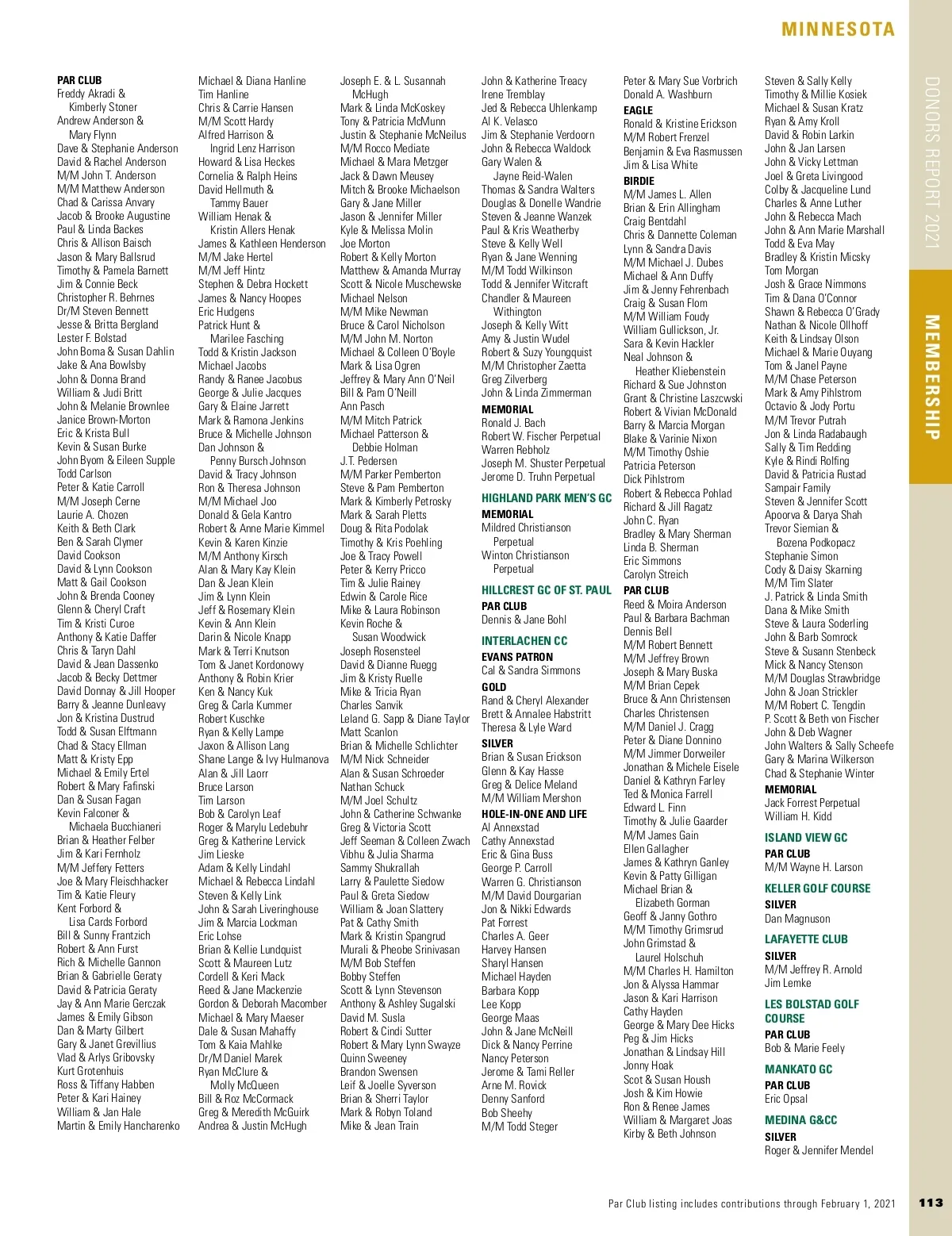 MINNESOTA

DONORS REPORT 2021

MEMBERSHIP

PAR CLUB
Freddy Akradi & Kimberly Stoner
Andrew Anderson & Mary Flynn
Dave & Stephanie Anderson
David & Rachel Anderson
M/M John T. Anderson
M/M Matthew Anderson
Chad & Carissa Anvary
Jacob & Brooke Augustine
Paul & Linda Backes
Chris & Allison Baisch
Jason & Mary Ballsrud
Timothy & Pamela Barnett
Jim & Connie Beck
Christopher R. Behrnes
Dr/M Steven Bennett
Jesse & Britta Bergland
Lester F. Bolstad
John Boma & Susan Dahlin
Jake & Ana Bowlsby
John & Donna Brand
William & Judi Britt
John & Melanie Brownlee
Janice Brown-Morton
Eric & Krista Bull
Kevin & Susan Burke
John Byom & Eileen Supple
Todd Carlson
Peter & Katie Carroll
M/M Joseph Cerne
Laurie A. Chozen
Keith & Beth Clark
Ben & Sarah Clymer
David Cookson
David & Lynn Cookson
Matt & Gail Cookson
John & Brenda Cooney
Glenn & Cheryl Craft
Tim & Kristi Curoe
Anthony & Katie Daffer
Chris & Taryn Dahl
David & Jean Dassenko
Jacob & Becky Dettmer
David Donnay & Jill Hooper
Barry & Jeanne Dunleavy
Jon & Kristina Dustrud
Todd & Susan Elftmann
Chad & Stacy Ellman
Matt & Kristy Epp
Michael & Emily Ertel
Robert & Mary Fafinski
Dan & Susan Fagan
Kevin Falconer & Michaela Bucchianeri
Brian & Heather Felber
Jim & Kari Fernholz
M/M Jeffery Fetters
Joe & Mary Fleischhacker
Tim & Katie Fleury
Kent Forbord & Lisa Cards Forbord
Bill & Sunny Frantzich
Robert & Ann Furst
Rich & Michelle Gannon
Brian & Gabrielle Geraty
David & Patricia Geraty
Jay & Ann Marie Gerczak
James & Emily Gibson
Dan & Marty Gilbert
Gary & Janet Grevillius
Vlad & Arlys Gribovsky
Kurt Grotenhuis
Ross & Tiffany Habben
Peter & Kari Hainey
William & Jan Hale
Martin & Emily Hancharenko

Michael & Diana Hanline
Tim Hanline
Chris & Carrie Hansen
M/M Scott Hardy
Alfred Harrison & Ingrid Lenz Harrison
Howard & Lisa Heckes
Cornelia & Ralph Heins
David Hellmuth & Tammy Bauer
William Henak & Kristin Allers Henak
James & Kathleen Henderson
M/M Jake Hertel
M/M Jeff Hintz
Stephen & Debra Hockett
James & Nancy Hoopes
Eric Hudgens
Patrick Hunt & Marilee Fasching
Todd & Kristin Jackson
Michael Jacobs
Randy & Ranee Jacobus
George & Julie Jacques
Gary & Elaine Jarrett
Mark & Ramona Jenkins
Bruce & Michelle Johnson
Dan Johnson & Penny Bursch Johnson
David & Tracy Johnson
Ron & Theresa Johnson
M/M Michael Joo
Donald & Gela Kantro
Robert & Anne Marie Kimmel
Kevin & Karen Kinzie
M/M Anthony Kirsch
Alan & Mary Kay Klein
Dan & Jean Klein
Jim & Lynn Klein
Jeff & Rosemary Klein
Kevin & Ann Klein
Darin & Nicole Knapp
Mark & Terri Knutson
Tom & Janet Kordonowy
Anthony & Robin Krier
Ken & Nancy Kuk
Greg & Carla Kummer
Robert Kuschke
Ryan & Kelly Lampe
Jaxon & Allison Lang
Shane Lange & Ivy Hulmanova
Alan & Jill Laorr
Bruce Larson
Tim Larson
Bob & Carolyn Leaf
Roger & Marylu Ledebuhr
Greg & Katherine Lervick
Jim Lieske
Adam & Kelly Lindahl
Michael & Rebecca Lindahl
Steven & Kelly Link
John & Sarah Liveringhouse
Jim & Marcia Lockman
Eric Lohse
Brian & Kellie Lundquist
Scott & Maureen Lutz
Cordell & Keri Mack
Reed & Jane Mackenzie
Gordon & Deborah Macomber
Michael & Mary Maeser
Dale & Susan Mahaffy
Tom & Kaia Mahlke
Dr/M Daniel Marek
Ryan McClure & Molly McQueen
Bill & Roz McCormack
Greg & Meredith McGuirk
Andrea & Justin McHugh

Joseph E. & L. Susannah McHugh
Mark & Linda McKoskey
Tony & Patricia McMunn
Justin & Stephanie McNeilus
M/M Rocco Mediate
Michael & Mara Metzger
Jack & Dawn Meusey
Mitch & Brooke Michaelson
Gary & Jane Miller
Jason & Jennifer Miller
Kyle & Melissa Molin
Joe Morton
Robert & Kelly Morton
Matthew & Amanda Murray
Scott & Nicole Muschewske
Michael Nelson
M/M Mike Newman
Bruce & Carol Nicholson
M/M John M. Norton
Michael & Colleen O'Boyle
Mark & Lisa Ogren
Jeffrey & Mary Ann O'Neil
Bill & Pam O'Neill
Ann Pasch
M/M Mitch Patrick
Michael Patterson & Debbie Holman
J.T. Pedersen
M/M Parker Pemberton
Steve & Pam Pemberton
Mark & Kimberly Petrosky
Mark & Sarah Pletts
Doug & Rita Podolak
Timothy & Kris Poehling
Joe & Tracy Powell
Peter & Kerry Pricco
Tim & Julie Rainey
Edwin & Carole Rice
Mike & Laura Robinson
Kevin Roche & Susan Woodwick
Joseph Rosensteel
David & Dianne Ruegg
Jim & Kristy Ruelle
Mike & Tricia Ryan
Charles Sanvik
Leland G. Sapp & Diane Taylor
Matt Scanlon
Brian & Michelle Schlichter
M/M Nick Schneider
Alan & Susan Schroeder
Nathan Schuck
M/M Joel Schultz
John & Catherine Schwanke
Greg & Victoria Scott
Jeff Seeman & Colleen Zwach
Vibhu & Julia Sharma
Sammy Shukrallah
Larry & Paulette Siedow
Paul & Greta Siedow
William & Joan Slattery
Pat & Cathy Smith
Mark & Kristin Spangrud
Murali & Pheobe Srinivasan
M/M Bob Steffen
Bobby Steffen
Scott & Lynn Stevenson
Anthony & Ashley Sugalski
David M. Susla
Robert & Cindi Sutter
Robert & Mary Lynn Swayze
Quinn Sweeney
Brandon Swensen
Leif & Joelle Syverson
Brian & Sherri Taylor
Mark & Robyn Toland
Mike & Jean Train

John & Katherine Treacy
Irene Tremblay
Jed & Rebecca Uhlenkamp
Al K. Velasco
Jim & Stephanie Verdoorn
John & Rebecca Waldock
Gary Walen & Jayne Reid-Walen
Thomas & Sandra Walters
Douglas & Donelle Wandrie
Steven & Jeanne Wanzek
Paul & Kris Weatherby
Steve & Kelly Well
Ryan & Jane Wenning
M/M Todd Wilkinson
Todd & Jennifer Witcraft
Chandler & Maureen Withington
Joseph & Kelly Witt
Amy & Justin Wudel
Robert & Suzy Youngquist
M/M Christopher Zaetta
Greg Zilverberg
John & Linda Zimmerman

MEMORIAL
Ronald J. Bach
Robert W. Fischer Perpetual
Warren Rebholz
Joseph M. Shuster Perpetual
Jerome D. Truhn Perpetual

HIGHLAND PARK MEN'S GC
MEMORIAL
Mildred Christianson Perpetual
Winton Christianson Perpetual

HILLCREST GC OF ST. PAUL
PAR CLUB
Dennis & Jane Bohl

INTERLACHEN CC
EVANS PATRON
Cal & Sandra Simmons
GOLD
Rand & Cheryl Alexander
Brett & Annalee Habstritt
Theresa & Lyle Ward
SILVER
Brian & Susan Erickson
Glenn & Kay Hasse
Greg & Delice Meland
M/M William Mershon
HOLE-IN-ONE AND LIFE
Al Annexstad
Cathy Annexstad
Eric & Gina Buss
George P. Carroll
Warren G. Christianson
M/M David Dourgarian
Jon & Nikki Edwards
Pat Forrest
Charles A. Geer
Harvey Hansen
Sharyl Hansen
Michael Hayden
Barbara Kopp
Lee Kopp
George Maas
John & Jane McNeill
Dick & Nancy Perrine
Nancy Peterson
Jerome & Tami Reller
Arne M. Rovick
Denny Sanford
Bob Sheehy
M/M Todd Steger

Peter & Mary Sue Vorbrich
Donald A. Washburn
EAGLE
Ronald & Kristine Erickson
M/M Robert Frenzel
Benjamin & Eva Rasmussen
Jim & Lisa White
BIRDIE
M/M James L. Allen
Brian & Erin Allingham
Craig Bentdahl
Chris & Dannette Coleman
Lynn & Sandra Davis
M/M Michael J. Dubes
Michael & Ann Duffy
Jim & Jenny Fehrenbach
Craig & Susan Flom
M/M William Foudy
William Gullickson, Jr.
Sara & Kevin Hackler
Neal Johnson & Heather Kliebenstein
Richard & Sue Johnston
Grant & Christine Laszcwski
Robert & Vivian McDonald
Barry & Marcia Morgan
Blake & Varinie Nixon
M/M Timothy Oshie
Patricia Peterson
Dick Pihlstrom
Robert & Rebecca Pohlad
Richard & Jill Ragatz
John C. Ryan
Bradley & Mary Sherman
Linda B. Sherman
Eric Simmons
Carolyn Streich
PAR CLUB
Reed & Moira Anderson
Paul & Barbara Bachman
Dennis Bell
M/M Robert Bennett
M/M Jeffrey Brown
Joseph & Mary Buska
M/M Brian Cepek
Bruce & Ann Christensen
Charles Christensen
M/M Daniel J. Cragg
Peter & Diane Donnino
M/M Jimmer Dorweiler
Jonathan & Michele Eisele
Daniel & Kathryn Farley
Ted & Monica Farrell
Edward L. Finn
Timothy & Julie Gaarder
M/M James Gain
Ellen Gallagher
James & Kathryn Ganley
Kevin & Patty Gilligan
Michael Brian & Elizabeth Gorman
Geoff & Janny Gothro
M/M Timothy Grimsrud
John Grimstad & Laurel Holschuh
M/M Charles H. Hamilton
Jon & Alyssa Hammar
Jason & Kari Harrison
Cathy Hayden
George & Mary Dee Hicks
Peg & Jim Hicks
Jonathan & Lindsay Hill
Jonny Hoak
Scot & Susan Housh
Josh & Kim Howie
Ron & Renee James
William & Margaret Joas
Kirby & Beth Johnson

Steven & Sally Kelly
Timothy & Millie Kosiek
Michael & Susan Kratz
Ryan & Amy Kroll
David & Robin Larkin
John & Jan Larsen
John & Vicky Lettman
Joel & Greta Livingood
Colby & Jacqueline Lund
Charles & Anne Luther
John & Rebecca Mach
John & Ann Marie Marshall
Todd & Eva May
Bradley & Kristin Micsky
Tom Morgan
Josh & Grace Nimmons
Tim & Dana O'Connor
Shawn & Rebecca O'Grady
Nathan & Nicole Ollhoff
Keith & Lindsay Olson
Michael & Marie Ouyang
Tom & Janel Payne
M/M Chase Peterson
Mark & Amy Pihlstrom
Octavio & Jody Portu
M/M Trevor Putrah
Jon & Linda Radabaugh
Sally & Tim Redding
Kyle & Rindi Rolfing
David & Patricia Rustad
Sampair Family
Steven & Jennifer Scott
Apoorva & Darya Shah
Trevor Siemian & Bozena Podkopacz
Stephanie Simon
Cody & Daisy Skarning
M/M Tim Slater
J. Patrick & Linda Smith
Dana & Mike Smith
Steve & Laura Soderling
John & Barb Somrock
Steve & Susann Stenbeck
Mick & Nancy Stenson
M/M Douglas Strawbridge
John & Joan Strickler
M/M Robert C. Tengdin
P. Scott & Beth von Fischer
John & Deb Wagner
John Walters & Sally Scheefe
Gary & Marina Wilkerson
Chad & Stephanie Winter
MEMORIAL
Jack Forrest Perpetual
William H. Kidd

ISLAND VIEW GC
PAR CLUB
M/M Wayne H. Larson

KELLER GOLF COURSE
SILVER
Dan Magnuson

LAFAYETTE CLUB
SILVER
M/M Jeffrey R. Arnold
Jim Lemke

LES BOLSTAD GOLF COURSE
PAR CLUB
Bob & Marie Feely

MANKATO GC
PAR CLUB
Eric Opsal

MEDINA G&CC
SILVER
Roger & Jennifer Mendel

Par Club listing includes contributions through February 1, 2021 113